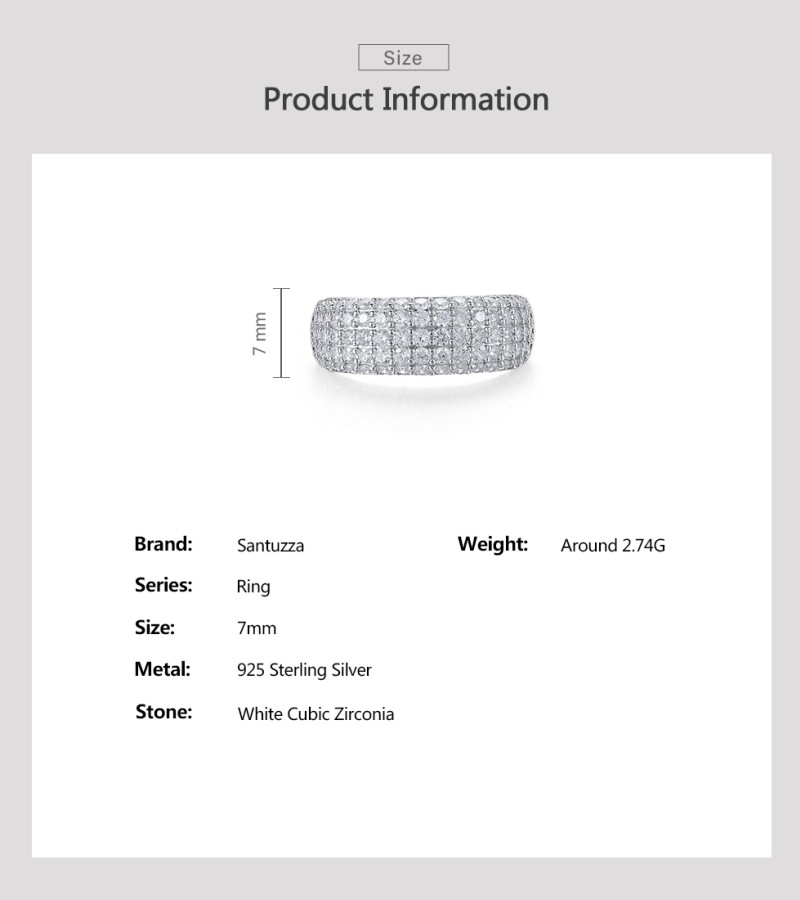 Size

Product Information

7 mm

Brand: Santuzza

Series: Ring

Size: 7mm

Metal: 925 Sterling Silver

Stone: White Cubic Zirconia

Weight: Around 2.74G